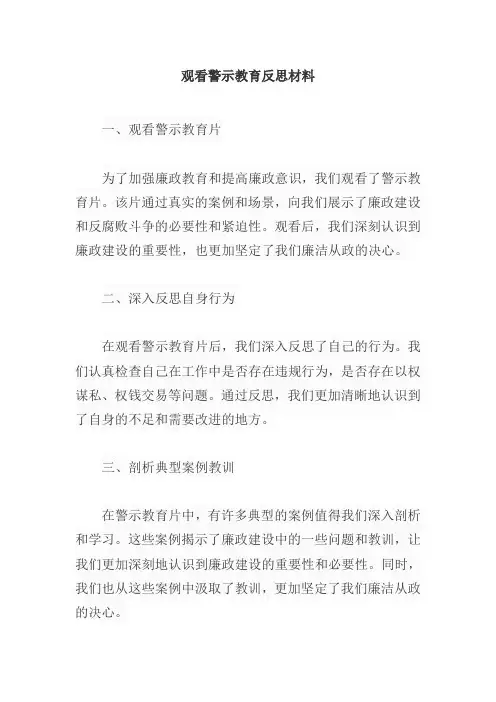 观看警示教育反思材料

一、观看警示教育片

为了加强廉政教育和提高廉政意识，我们观看了警示教育片。该片通过真实的案例和场景，向我们展示了廉政建设和反腐败斗争的必要性和紧迫性。观看后，我们深刻认识到廉政建设的重要性，也更加坚定了我们廉洁从政的决心。

二、深入反思自身行为

在观看警示教育片后，我们深入反思了自己的行为。我们认真检查自己在工作中是否存在违规行为，是否存在以权谋私、权钱交易等问题。通过反思，我们更加清晰地认识到了自身的不足和需要改进的地方。

三、剖析典型案例教训

在警示教育片中，有许多典型的案例值得我们深入剖析和学习。这些案例揭示了廉政建设中的一些问题和教训，让我们更加深刻地认识到廉政建设的重要性和必要性。同时，我们也从这些案例中汲取了教训，更加坚定了我们廉洁从政的决心。